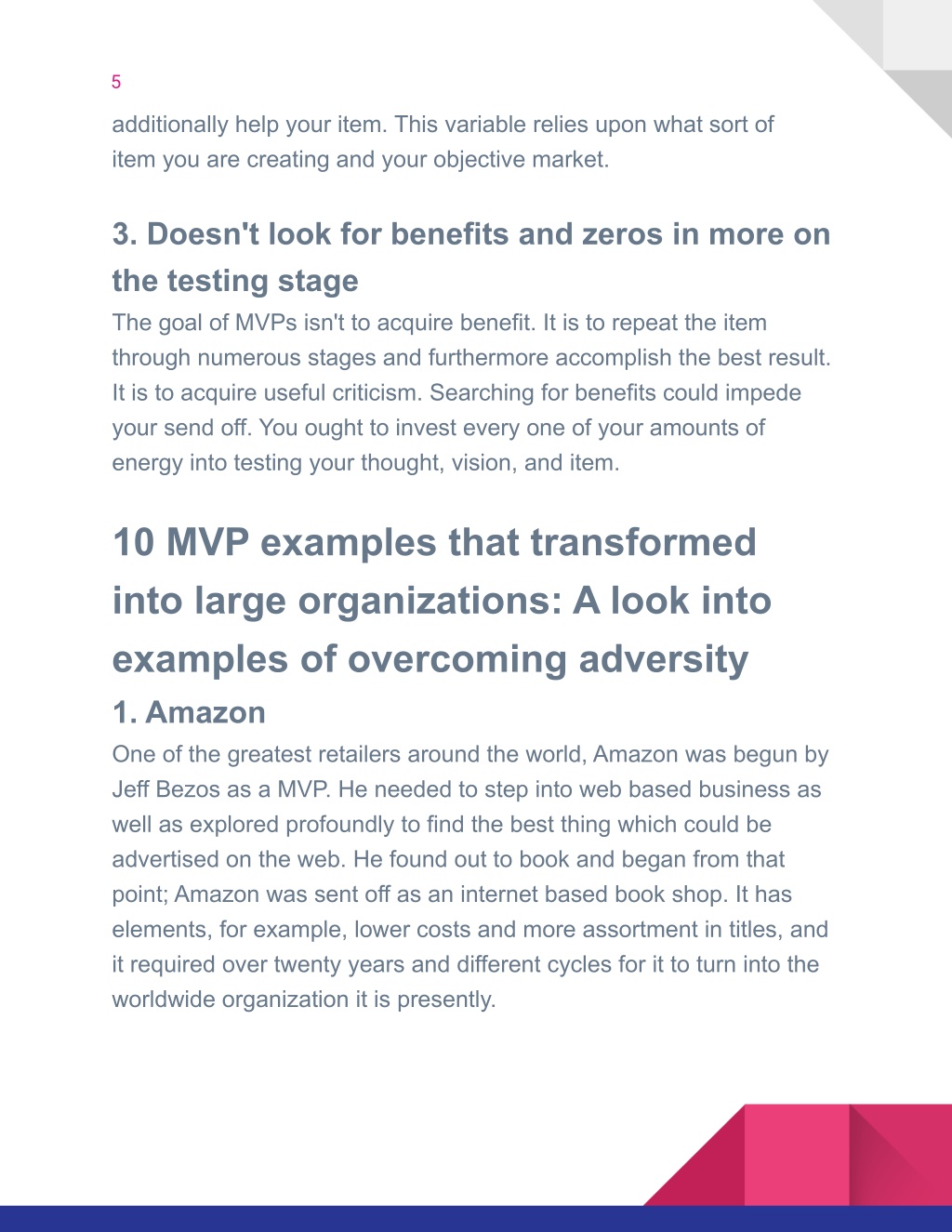 5

additionally help your item. This variable relies upon what sort of item you are creating and your objective market.

3. Doesn't look for benefits and zeros in more on the testing stage

The goal of MVPs isn't to acquire benefit. It is to repeat the item through numerous stages and furthermore accomplish the best result. It is to acquire useful criticism. Searching for benefits could impede your send off. You ought to invest every one of your amounts of energy into testing your thought, vision, and item.

10 MVP examples that transformed into large organizations: A look into examples of overcoming adversity

1. Amazon

One of the greatest retailers around the world, Amazon was begun by Jeff Bezos as a MVP. He needed to step into web based business as well as explored profoundly to find the best thing which could be advertised on the web. He found out to book and began from that point; Amazon was sent off as an internet based book shop. It has elements, for example, lower costs and more assortment in titles, and it required over twenty years and different cycles for it to turn into the worldwide organization it is presently.